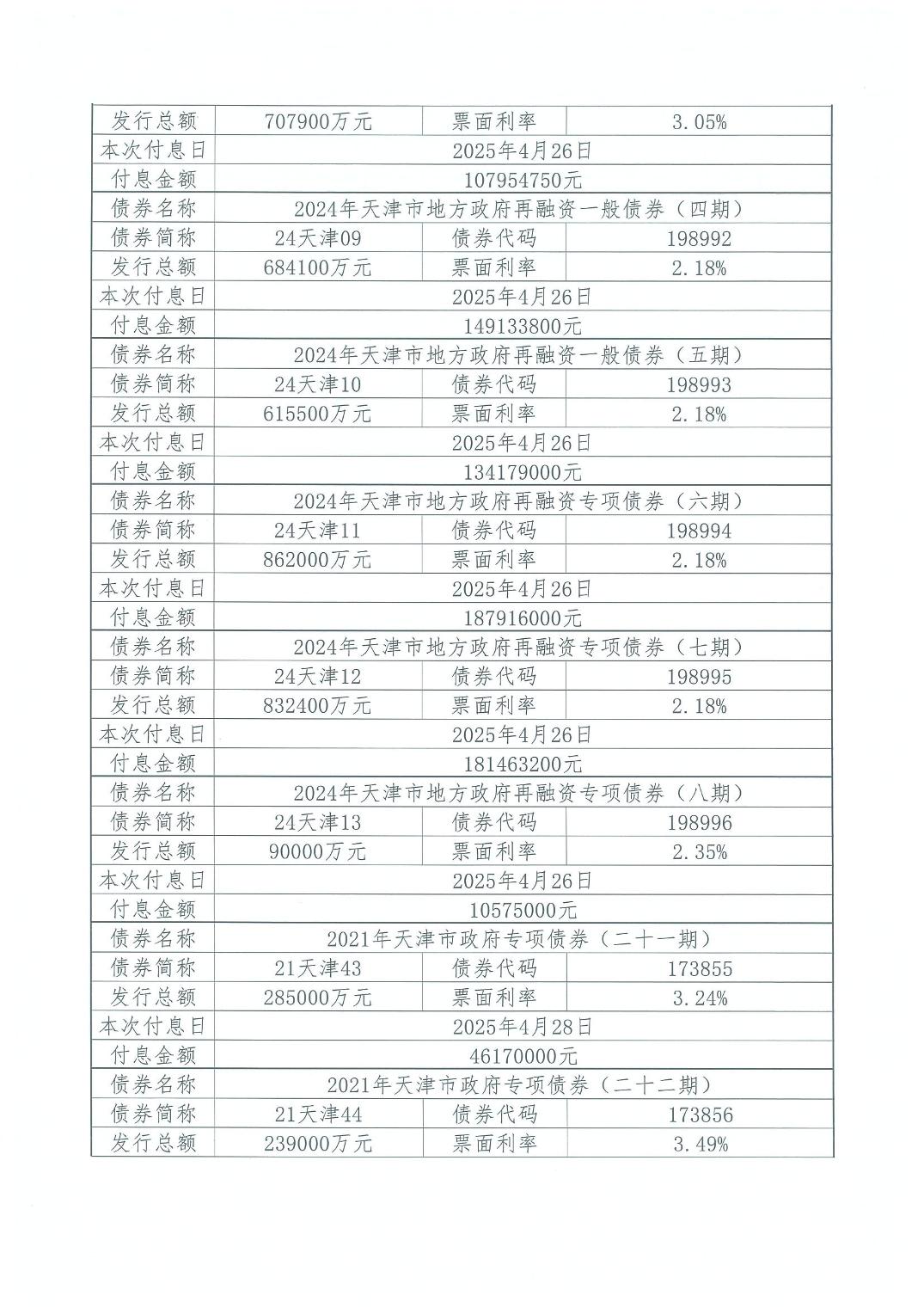 | 发行总额 | 707900万元 | 票面利率 | 3.05% |
|---|---|---|---|
| 本次付息日 | 2025年4月26日 | | |
| 付息金额 | 107954750元 | | |
| 债券名称 | 2024年天津市地方政府再融资一般债券（四期） | | |
| 债券简称 | 24天津09 | 债券代码 | 198992 |
| 发行总额 | 684100万元 | 票面利率 | 2.18% |
| 本次付息日 | 2025年4月26日 | | |
| 付息金额 | 149133800元 | | |
| 债券名称 | 2024年天津市地方政府再融资一般债券（五期） | | |
| 债券简称 | 24天津10 | 债券代码 | 198993 |
| 发行总额 | 615500万元 | 票面利率 | 2.18% |
| 本次付息日 | 2025年4月26日 | | |
| 付息金额 | 134179000元 | | |
| 债券名称 | 2024年天津市地方政府再融资专项债券（六期） | | |
| 债券简称 | 24天津11 | 债券代码 | 198994 |
| 发行总额 | 862000万元 | 票面利率 | 2.18% |
| 本次付息日 | 2025年4月26日 | | |
| 付息金额 | 187916000元 | | |
| 债券名称 | 2024年天津市地方政府再融资专项债券（七期） | | |
| 债券简称 | 24天津12 | 债券代码 | 198995 |
| 发行总额 | 832400万元 | 票面利率 | 2.18% |
| 本次付息日 | 2025年4月26日 | | |
| 付息金额 | 181463200元 | | |
| 债券名称 | 2024年天津市地方政府再融资专项债券（八期） | | |
| 债券简称 | 24天津13 | 债券代码 | 198996 |
| 发行总额 | 90000万元 | 票面利率 | 2.35% |
| 本次付息日 | 2025年4月26日 | | |
| 付息金额 | 10575000元 | | |
| 债券名称 | 2021年天津市政府专项债券（二十一期） | | |
| 债券简称 | 21天津43 | 债券代码 | 173855 |
| 发行总额 | 285000万元 | 票面利率 | 3.24% |
| 本次付息日 | 2025年4月28日 | | |
| 付息金额 | 46170000元 | | |
| 债券名称 | 2021年天津市政府专项债券（二十二期） | | |
| 债券简称 | 21天津44 | 债券代码 | 173856 |
| 发行总额 | 239000万元 | 票面利率 | 3.49% |